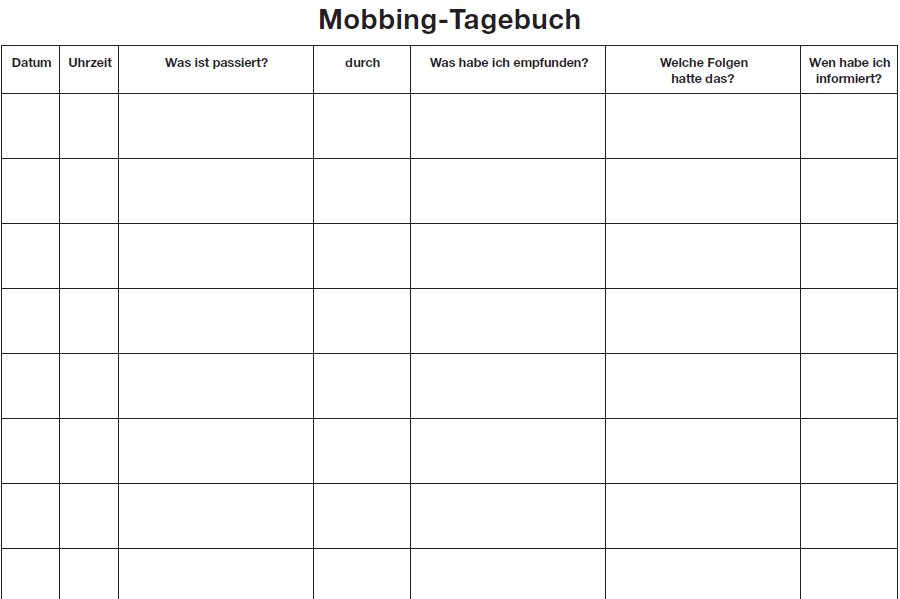 Mobbing-Tagebuch

| Datum | Uhrzeit | Was ist passiert? | durch | Was habe ich empfunden? | Welche Folgen hatte das? | Wen habe ich informiert? |
|---|---|---|---|---|---|---|
| | | | | | | |
| | | | | | | |
| | | | | | | |
| | | | | | | |
| | | | | | | |
| | | | | | | |
| | | | | | | |
| | | | | | | |